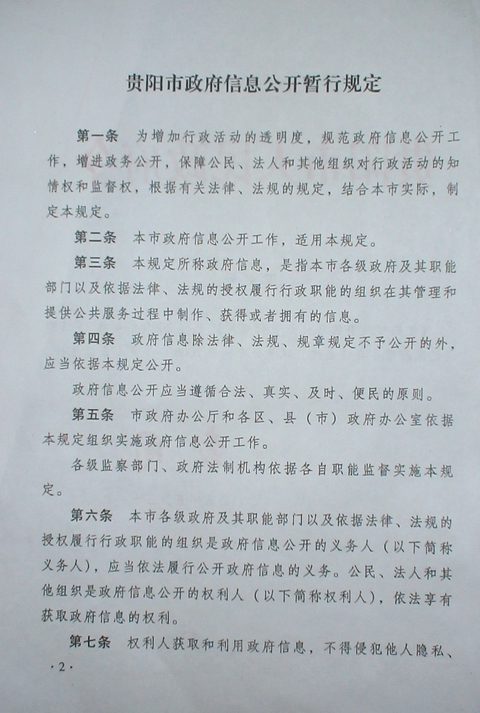 贵阳市政府信息公开暂行规定

第一条　为增加行政活动的透明度，规范政府信息公开工作，增进政务公开，保障公民、法人和其他组织对行政活动的知情权和监督权，根据有关法律、法规的规定，结合本市实际，制定本规定。

第二条　本市政府信息公开工作，适用本规定。

第三条　本规定所称政府信息，是指本市各级政府及其职能部门以及依据法律、法规的授权履行行政职能的组织在其管理和提供公共服务过程中制作、获得或者拥有的信息。

第四条　政府信息除法律、法规、规章规定不予公开的外，应当依据本规定公开。

政府信息公开应当遵循合法、真实、及时、便民的原则。

第五条　市政府办公厅和各区、县（市）政府办公室依据本规定组织实施政府信息公开工作。

各级监察部门、政府法制机构依据各自职能监督实施本规定。

第六条　本市各级政府及其职能部门以及依据法律、法规的授权履行行政职能的组织是政府信息公开的义务人（以下简称义务人），应当依法履行公开政府信息的义务。公民、法人和其他组织是政府信息公开的权利人（以下简称权利人），依法享有获取政府信息的权利。

第七条　权利人获取和利用政府信息，不得侵犯他人隐私、

·2·